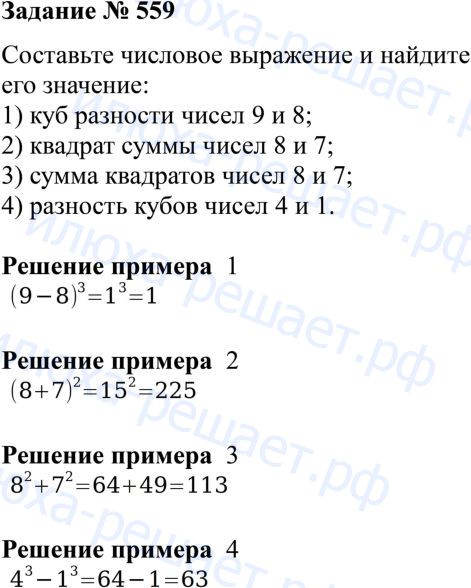 Задание № 559

Составьте числовое выражение и найдите его значение:
1) куб разности чисел 9 и 8;
2) квадрат суммы чисел 8 и 7;
3) сумма квадратов чисел 8 и 7;
4) разность кубов чисел 4 и 1.

Решение примера 1
$(9-8)^3=1^3=1$

Решение примера 2
$(8+7)^2=15^2=225$

Решение примера 3
$8^2+7^2=64+49=113$

Решение примера 4
$4^3-1^3=64-1=63$

илюха-решает.рф